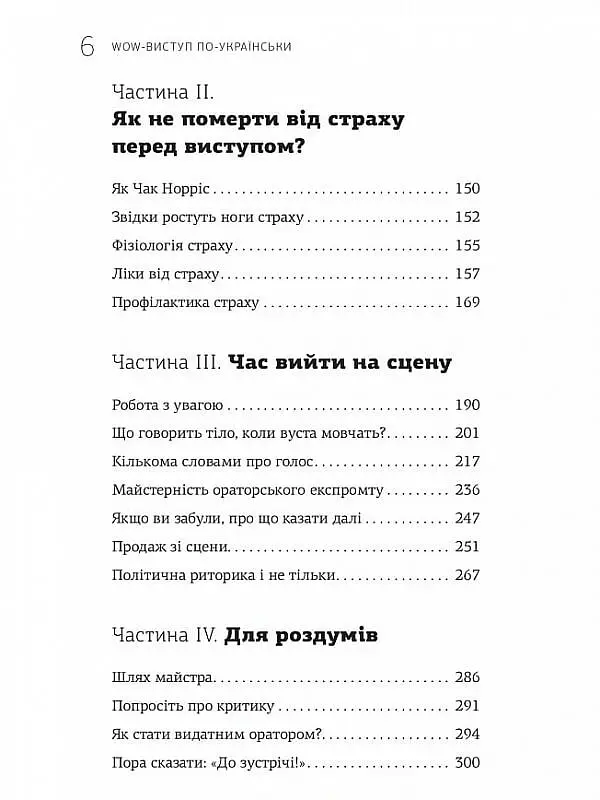 6 WOW-ВИСТУП ПО-УКРАЇНСЬКИ

Частина II.
Як не померти від страху перед виступом?

Як Чак Норріс 150
Звідки ростуть ноги страху 152
Фізіологія страху 155
Ліки від страху 157
Профілактика страху 169

Частина III. Час вийти на сцену

Робота з увагою 190
Що говорить тіло, коли вуста мовчать? 201
Кількома словами про голос 217
Майстерність ораторського експромту 236
Якщо ви забули, про що казати далі 247
Продаж зі сцени 251
Політична риторика і не тільки 267

Частина IV. Для роздумів

Шлях майстра 286
Попросіть про критику 291
Як стати видатним оратором? 294
Пора сказати: «До зустрічі!» 300